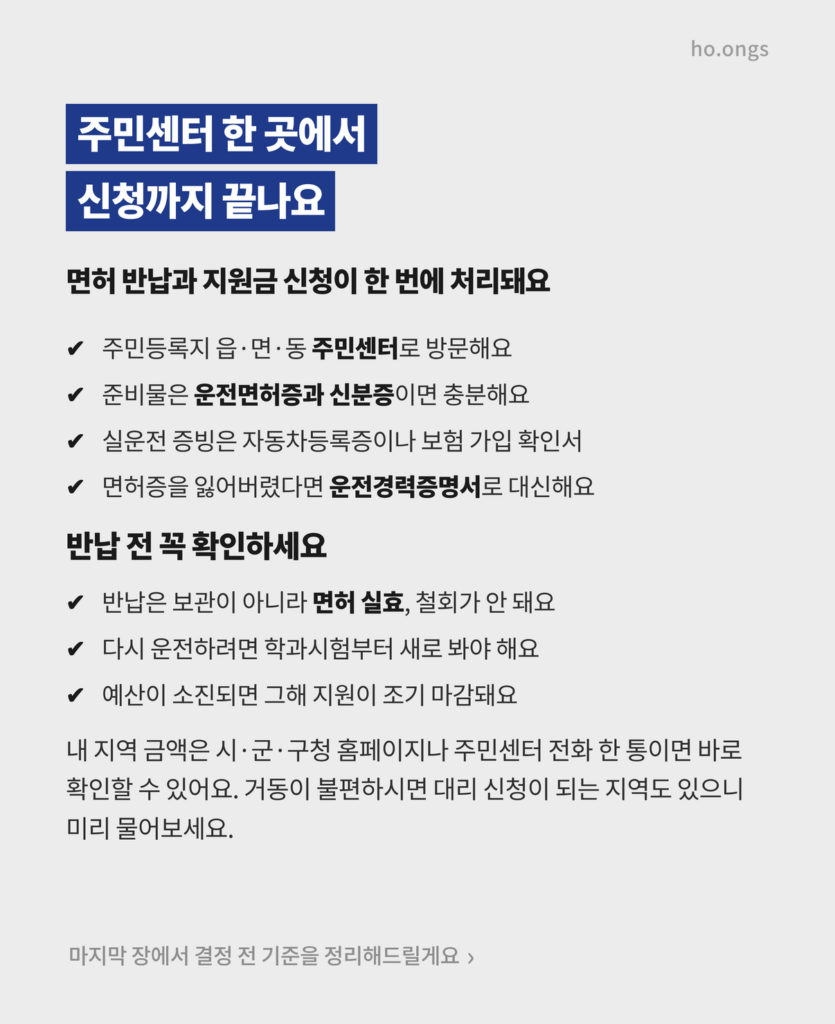 ho.ongs

주민센터 한 곳에서
신청까지 끝나요

면허 반납과 지원금 신청이 한 번에 처리돼요

✔ 주민등록지 읍·면·동 주민센터로 방문해요
✔ 준비물은 운전면허증과 신분증이면 충분해요
✔ 실운전 증빙은 자동차등록증이나 보험 가입 확인서
✔ 면허증을 잃어버렸다면 운전경력증명서로 대신해요

반납 전 꼭 확인하세요

✔ 반납은 보관이 아니라 면허 실효, 철회가 안 돼요
✔ 다시 운전하려면 학과시험부터 새로 봐야 해요
✔ 예산이 소진되면 그해 지원이 조기 마감돼요

내 지역 금액은 시·군·구청 홈페이지나 주민센터 전화 한 통이면 바로 확인할 수 있어요. 거동이 불편하시면 대리 신청이 되는 지역도 있으니 미리 물어보세요.

마지막 장에서 결정 전 기준을 정리해드릴게요 ›